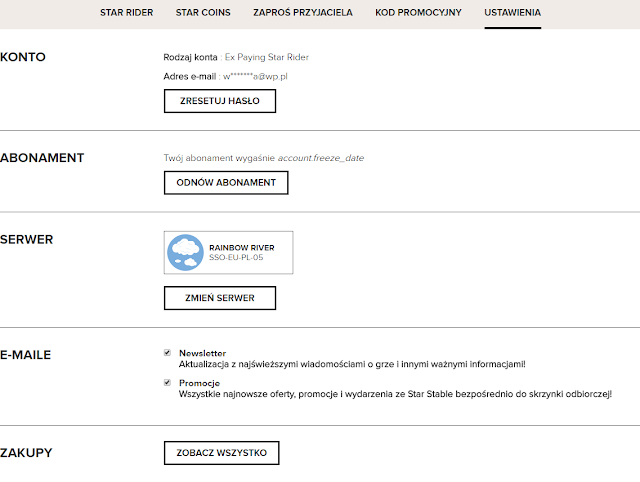 STAR RIDER STAR COINS ZAPROŚ PRZYJACIELA KOD PROMOCYJNY USTAWIENIA

KONTO

Rodzaj konta : Ex Paying Star Rider

Adres e-mail : w*******a@wp.pl

ZRESETUJ HASŁO

ABONAMENT

Twój abonament wygaśnie account.freeze_date

ODNÓW ABONAMENT

SERWER

RAINBOW RIVER
SSO-EU-PL-05

ZMIEŃ SERWER

E-MAILE

Newsletter
Aktualizacja z najświeższymi wiadomościami o grze i innymi ważnymi informacjami!

Promocje
Wszystkie najnowsze oferty, promocje i wydarzenia ze Star Stable bezpośrednio do skrzynki odbiorczej!

ZAKUPY

ZOBACZ WSZYSTKO